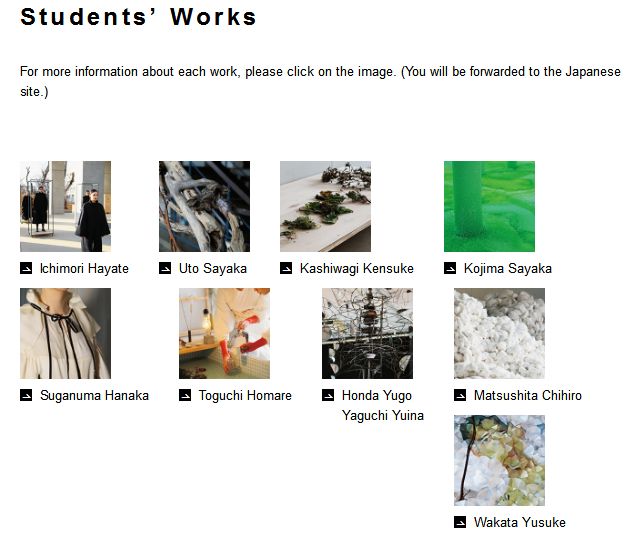 Students' Works

For more information about each work, please click on the image. (You will be forwarded to the Japanese site.)

Ichimori Hayate

Uto Sayaka

Kashiwagi Kensuke

Kojima Sayaka

Suganuma Hanaka

Toguchi Homare

Honda Yugo
Yaguchi Yuina

Matsushita Chihiro

Wakata Yusuke